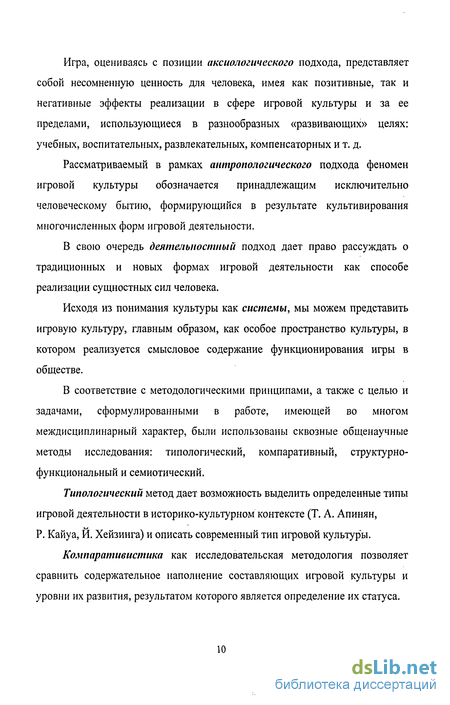 Игра, оцениваясь с позиции аксиологического подхода, представляет собой несомненную ценность для человека, имея как позитивные, так и негативные эффекты реализации в сфере игровой культуры и за ее пределами, использующиеся в разнообразных «развивающих» целях: учебных, воспитательных, развлекательных, компенсаторных и т. д.

Рассматриваемый в рамках антропологического подхода феномен игровой культуры обозначается принадлежащим исключительно человеческому бытию, формирующийся в результате культивирования многочисленных форм игровой деятельности.

В свою очередь деятельностный подход дает право рассуждать о традиционных и новых формах игровой деятельности как способе реализации сущностных сил человека.

Исходя из понимания культуры как системы, мы можем представить игровую культуру, главным образом, как особое пространство культуры, в котором реализуется смысловое содержание функционирования игры в обществе.

В соответствие с методологическими принципами, а также с целью и задачами, сформулированными в работе, имеющей во многом междисциплинарный характер, были использованы сквозные общенаучные методы исследования: типологический, компаративный, структурно-функциональный и семиотический.

Типологический метод дает возможность выделить определенные типы игровой деятельности в историко-культурном контексте (Т. А. Апинян, Р. Кайуа, Й. Хейзинга) и описать современный тип игровой культуры.

Компаративистика как исследовательская методология позволяет сравнить содержательное наполнение составляющих игровой культуры и уровни их развития, результатом которого является определение их статуса.

10

dsLib.net
библиотека диссертаций